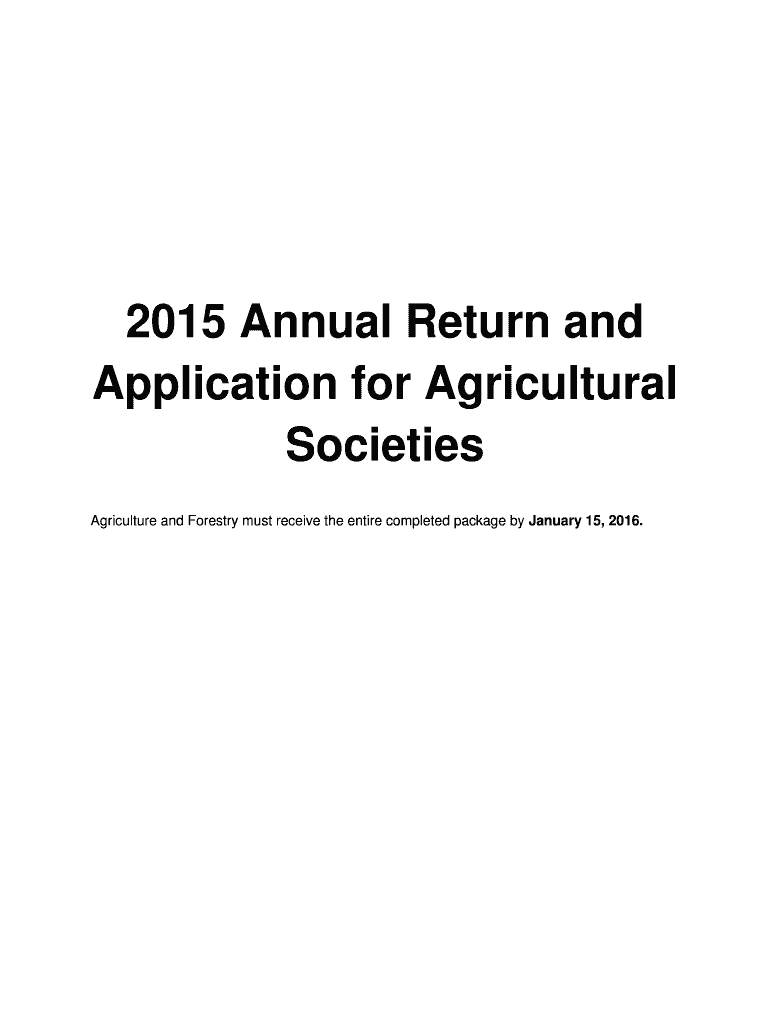 2015 Annual Return and Application for Agricultural Societies

Agriculture and Forestry must receive the entire completed package by January 15, 2016.